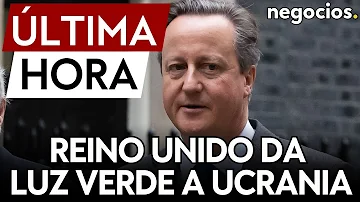 ÚLTIMA
HORA

negocios.

REINO UNIDO DA
LUZ VERDE A UCRANIA